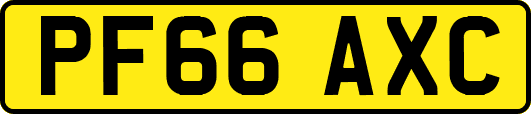 PF66 AXC